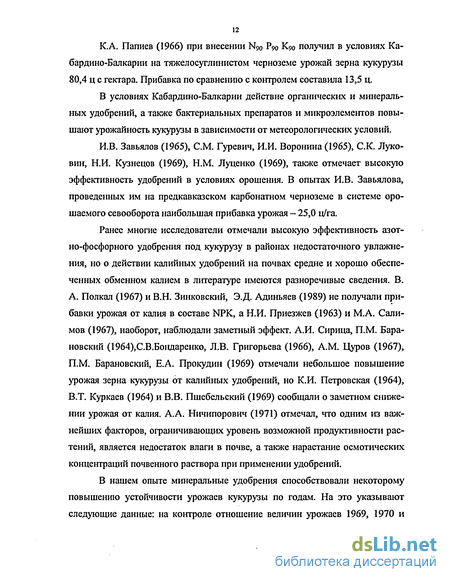 12

К.А. Папиев (1966) при внесении $N_{90}$ $P_{90}$ $K_{90}$ получил в условиях Кабардино-Балкарии на тяжелосуглинистом черноземе урожай зерна кукурузы 80,4 ц с гектара. Прибавка по сравнению с контролем составила 13,5 ц.

В условиях Кабардино-Балкарии действие органических и минеральных удобрений, а также бактериальных препаратов и микроэлементов повышают урожайность кукурузы в зависимости от метеорологических условий.

И.В. Завьялов (1965), С.М. Гуревич, И.И. Воронина (1965), С.К. Луковин, Н.И. Кузнецов (1969), Н.М. Луценко (1969), также отмечает высокую эффективность удобрений в условиях орошения. В опытах И.В. Завьялова, проведенных им на предкавказском карбонатном черноземе в системе орошаемого севооборота наибольшая прибавка урожая – 25,0 ц/га.

Ранее многие исследователи отмечали высокую эффективность азотно-фосфорного удобрения под кукурузу в районах недостаточного увлажнения, но о действии калийных удобрений на почвах средне и хорошо обеспеченных обменном калием в литературе имеются разноречивые сведения. В. А. Полкал (1967) и В.Н. Зинковский, Э.Д. Адиньяев (1989) не получали прибавки урожая от калия в составе NPK, а Н.И. Приезжев (1963) и М.А. Салимов (1967), наоборот, наблюдали заметный эффект. А.И. Сирица, П.М. Барановский (1964),С.В.Бондаренко, Л.В. Григорьева (1966), А.М. Цуров (1967), П.М. Барановский, Е.А. Прокудин (1969) отмечали небольшое повышение урожая зерна кукурузы от калийных удобрений, но К.И. Петровская (1964), В.Т. Куркаев (1964) и В.В. Пшебельский (1969) сообщали о заметном снижении урожая от калия. А.А. Ничипорович (1971) отмечал, что одним из важнейших факторов, ограничивающих уровень возможной продуктивности растений, является недостаток влаги в почве, а также нарастание осмотических концентраций почвенного раствора при применении удобрений.

В нашем опыте минеральные удобрения способствовали некоторому повышению устойчивости урожаев кукурузы по годам. На это указывают следующие данные: на контроле отношение величин урожаев 1969, 1970 и

dsLib.net
библиотека диссертаций